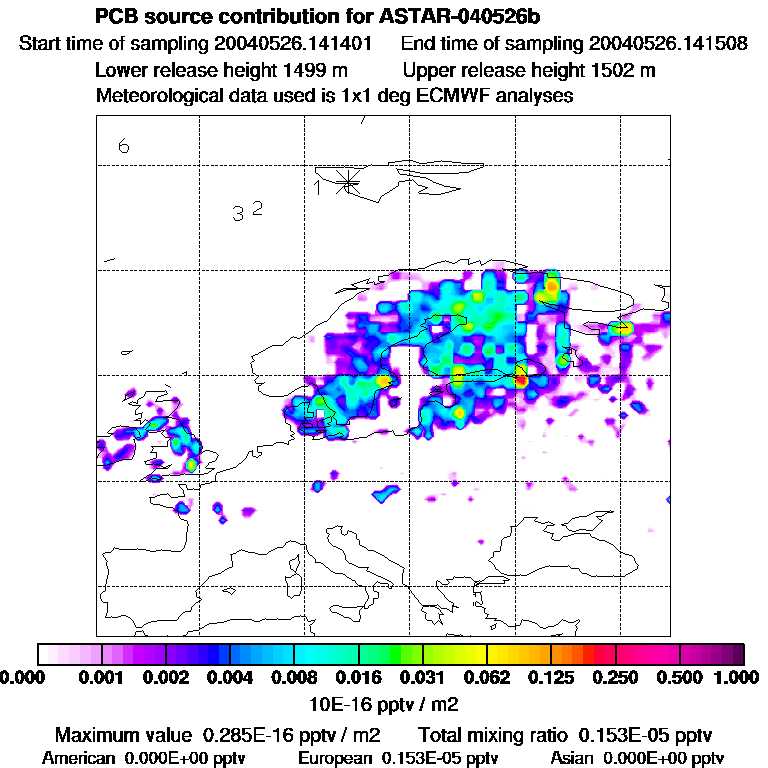 PCB source contribution for ASTAR-040526b

Start time of sampling 20040526.141401     End time of sampling 20040526.141508

Lower release height 1499 m     Upper release height 1502 m

Meteorological data used is 1x1 deg ECMWF analyses

6

1

3 2

0.000   0.001   0.002   0.004   0.008   0.016   0.031   0.062   0.125   0.250   0.500   1.000

10E-16 pptv / m2

Maximum value 0.285E-16 pptv / m2     Total mixing ratio 0.153E-05 pptv

American 0.000E+00 pptv     European 0.153E-05 pptv     Asian 0.000E+00 pptv